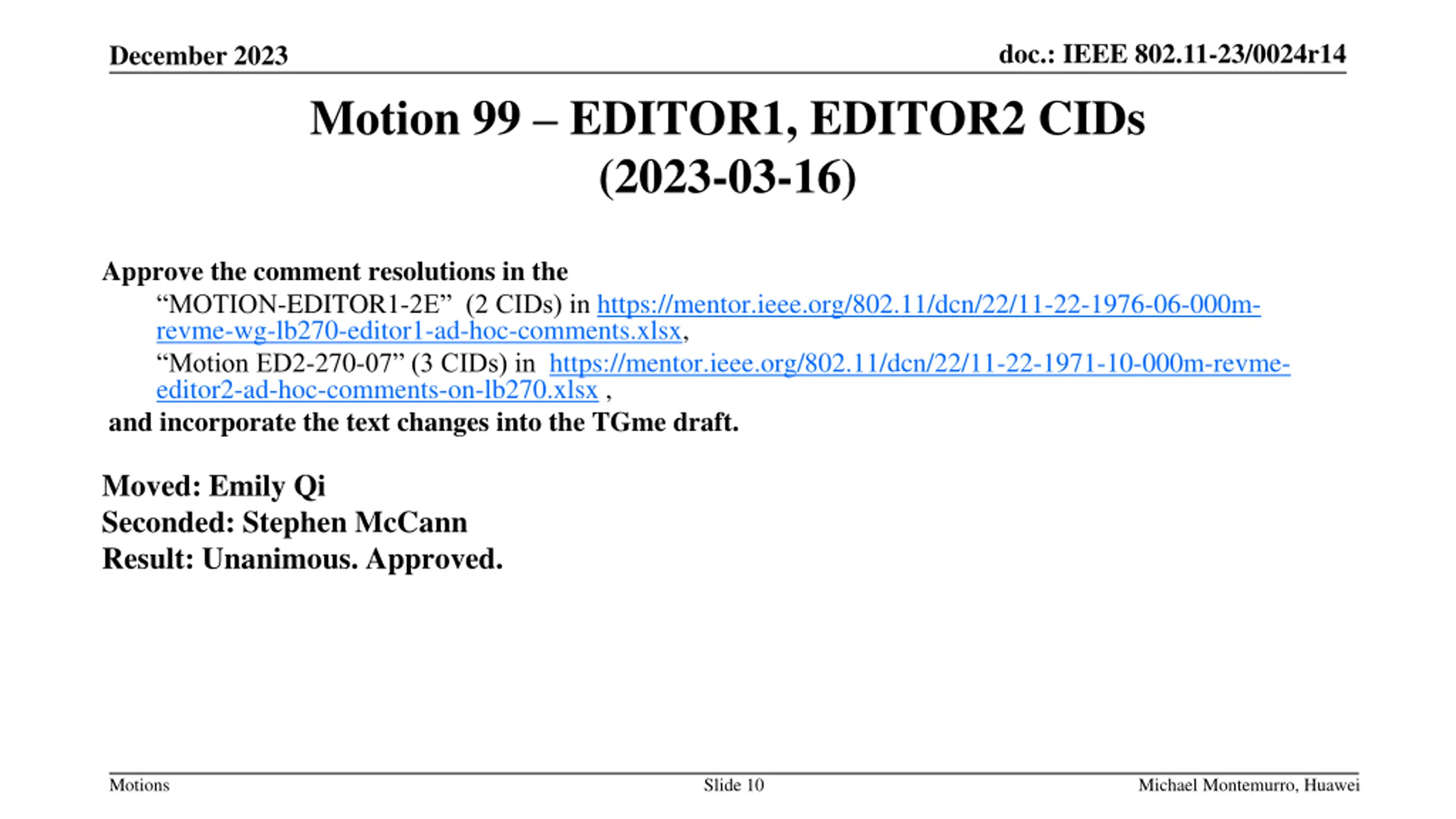 December 2023

doc.: IEEE 802.11-23/0024r14

Motion 99 – EDITOR1, EDITOR2 CIDs (2023-03-16)

Approve the comment resolutions in the
“MOTION-EDITOR1-2E” (2 CIDs) in https://mentor.ieee.org/802.11/dcn/22/11-22-1976-06-000m-revme-wg-lb270-editor1-ad-hoc-comments.xlsx,
“Motion ED2-270-07” (3 CIDs) in https://mentor.ieee.org/802.11/dcn/22/11-22-1971-10-000m-revme-editor2-ad-hoc-comments-on-lb270.xlsx ,
and incorporate the text changes into the TGme draft.

Moved: Emily Qi
Seconded: Stephen McCann
Result: Unanimous. Approved.

Motions

Slide 10

Michael Montemurro, Huawei